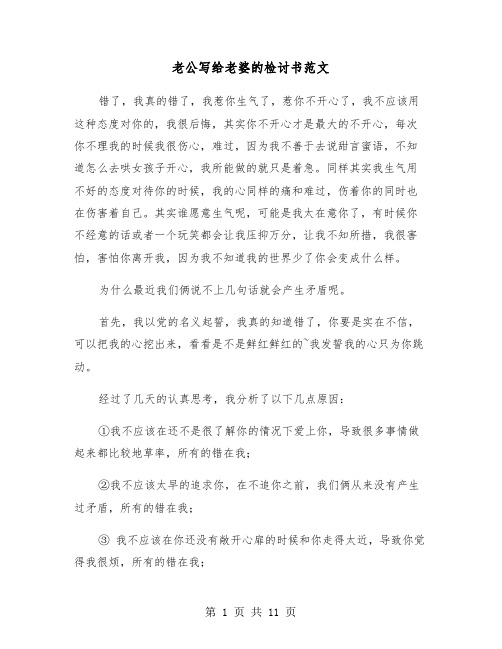 老公写给老婆的检讨书范文

错了，我真的错了，我惹你生气了，惹你不开心了，我不应该用这种态度对你的，我很后悔，其实你不开心才是最大的不开心，每次你不理我的时候我很伤心，难过，因为我不善于去说甜言蜜语，不知道怎么去哄女孩子开心，我所能做的就只是着急。同样其实我生气用不好的态度对待你的时候，我的心同样的痛和难过，伤着你的同时也在伤害着自己。其实谁愿意生气呢，可能是我太在意你了，有时候你不经意的话或者一个玩笑都会让我压抑万分，让我不知所措，我很害怕，害怕你离开我，因为我不知道我的世界少了你会变成什么样。

为什么最近我们俩说不上几句话就会产生矛盾呢。

首先，我以党的名义起誓，我真的知道错了，你要是实在不信，可以把我的心挖出来，看看是不是鲜红鲜红的~我发誓我的心只为你跳动。

经过了几天的认真思考，我分析了以下几点原因：

①我不应该在还不是很了解你的情况下爱上你，导致很多事情做起来都比较地草率，所有的错在我；

②我不应该太早的追求你，在不追你之前，我们俩从来没有产生过矛盾，所有的错在我；

③ 我不应该在你还没有敞开心扉的时候和你走得太近，导致你觉得我很烦，所有的错在我；

第 1 页 共 11 页